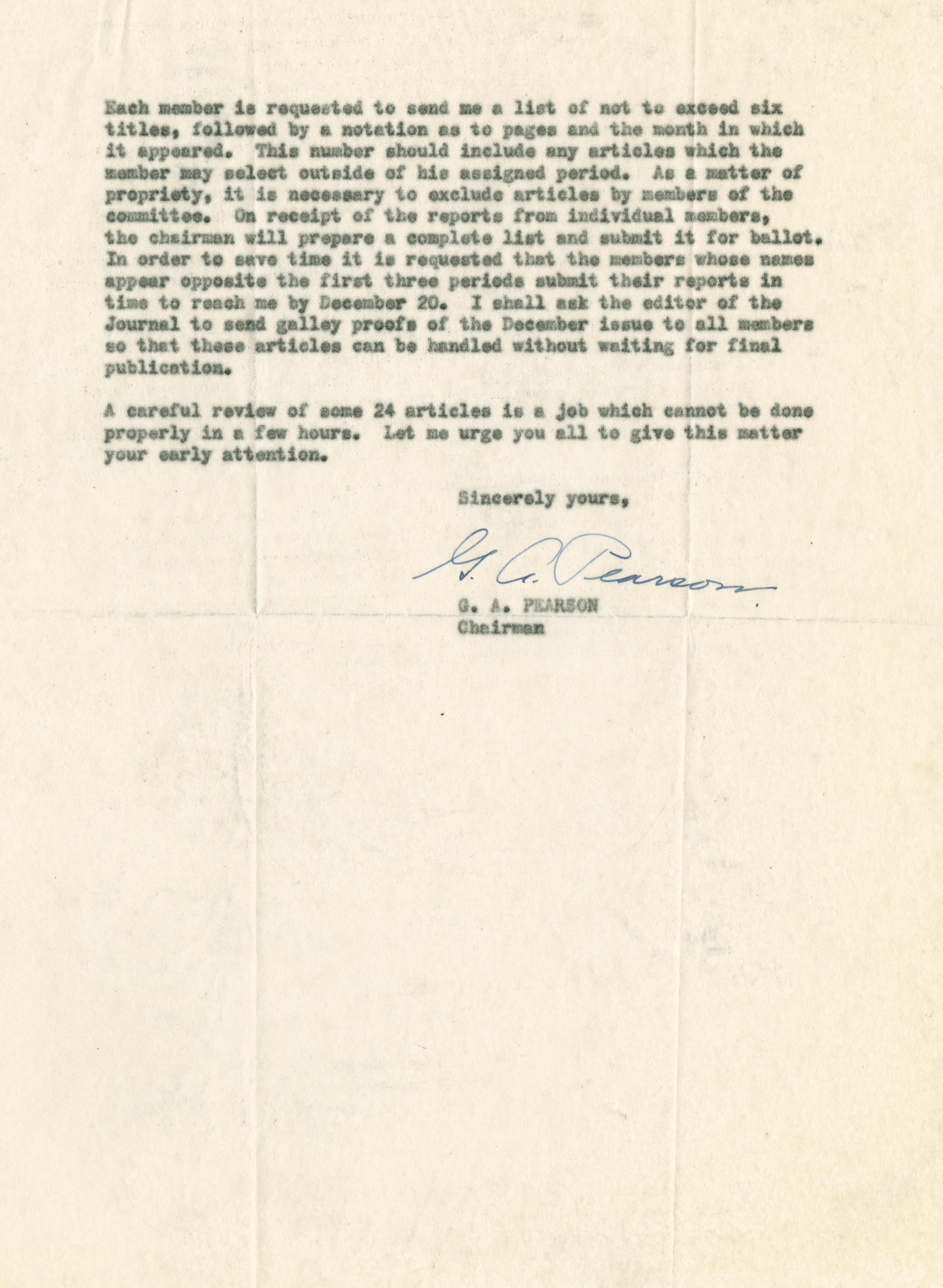 Each member is requested to send me a list of not to exceed six titles, followed by a notation as to pages and the month in which it appeared. This number should include any articles which the member may select outside of his assigned period. As a matter of propriety, it is necessary to exclude articles by members of the committee. On receipt of the reports from individual members, the chairman will prepare a complete list and submit it for ballot. In order to save time it is requested that the members whose names appear opposite the first three periods submit their reports in time to reach me by December 20. I shall ask the editor of the Journal to send galley proofs of the December issue to all members so that these articles can be handled without waiting for final publication.

A careful review of some 24 articles is a job which cannot be done properly in a few hours. Let me urge you all to give this matter your early attention.

Sincerely yours,

G. A. Pearson

G. A. PEARSON
Chairman